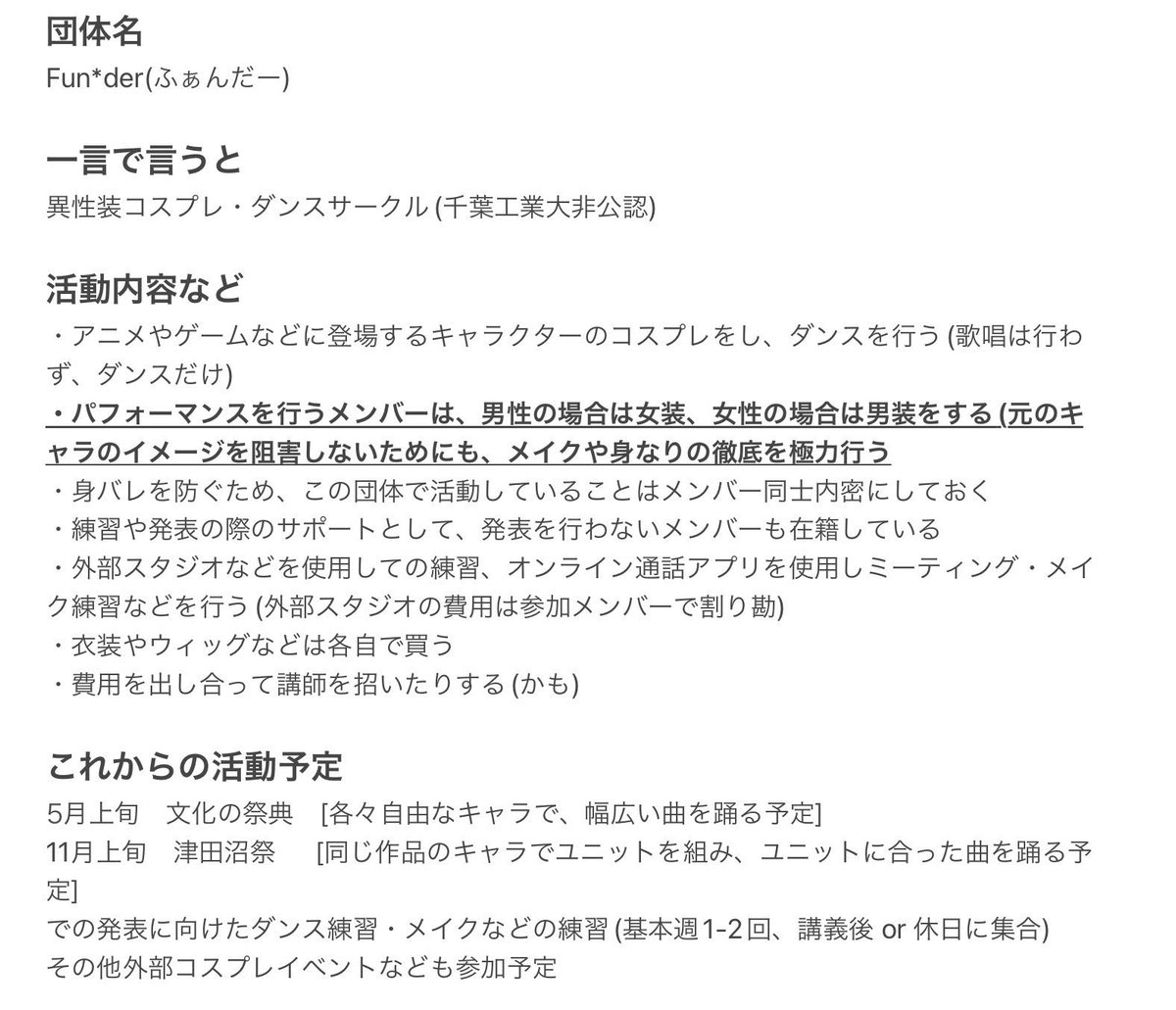 団体名
Fun*der(ふぁんだー)

一言で言うと
異性装コスプレ・ダンスサークル (千葉工業大非公認)

活動内容など
・アニメやゲームなどに登場するキャラクターのコスプレをし、ダンスを行う (歌唱は行わず、ダンスだけ)
・パフォーマンスを行うメンバーは、男性の場合は女装、女性の場合は男装をする (元のキャラのイメージを阻害しないためにも、メイクや身なりの徹底を極力行う
・身バレを防ぐため、この団体で活動していることはメンバー同士内密にしておく
・練習や発表の際のサポートとして、発表を行わないメンバーも在籍している
・外部スタジオなどを使用しての練習、オンライン通話アプリを使用しミーティング・メイク練習などを行う (外部スタジオの費用は参加メンバーで割り勘)
・衣装やウィッグなどは各自で買う
・費用を出し合って講師を招いたりする (かも)

これからの活動予定
5月上旬　文化の祭典　[各々自由なキャラで、幅広い曲を踊る予定]
11月上旬　津田沼祭　[同じ作品のキャラでユニットを組み、ユニットに合った曲を踊る予定]
での発表に向けたダンス練習・メイクなどの練習 (基本週1-2回、講義後 or 休日に集合)
その他外部コスプレイベントなども参加予定